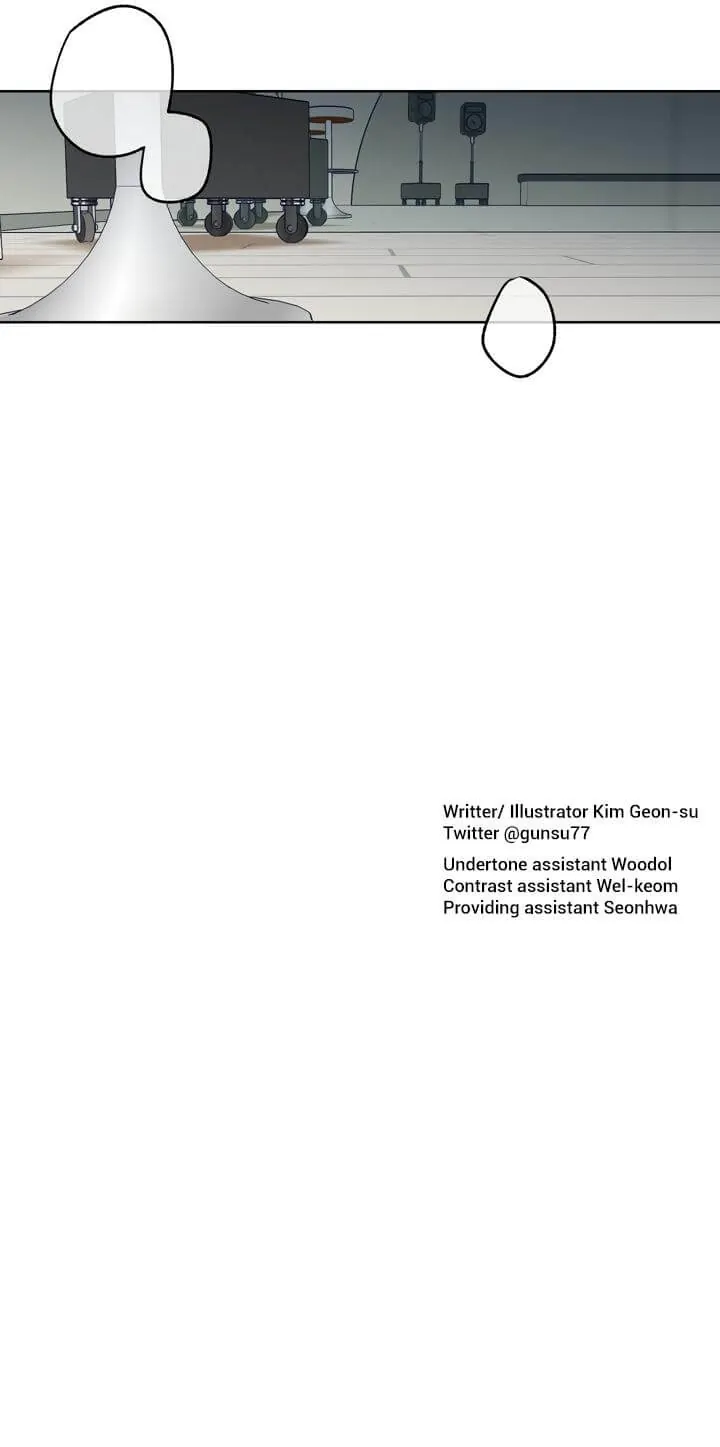 Writter/ Illustrator Kim Geon-su
Twitter @gunsu77

Undertone assistant Woodol
Contrast assistant Wel-keom
Providing assistant Seonhwa